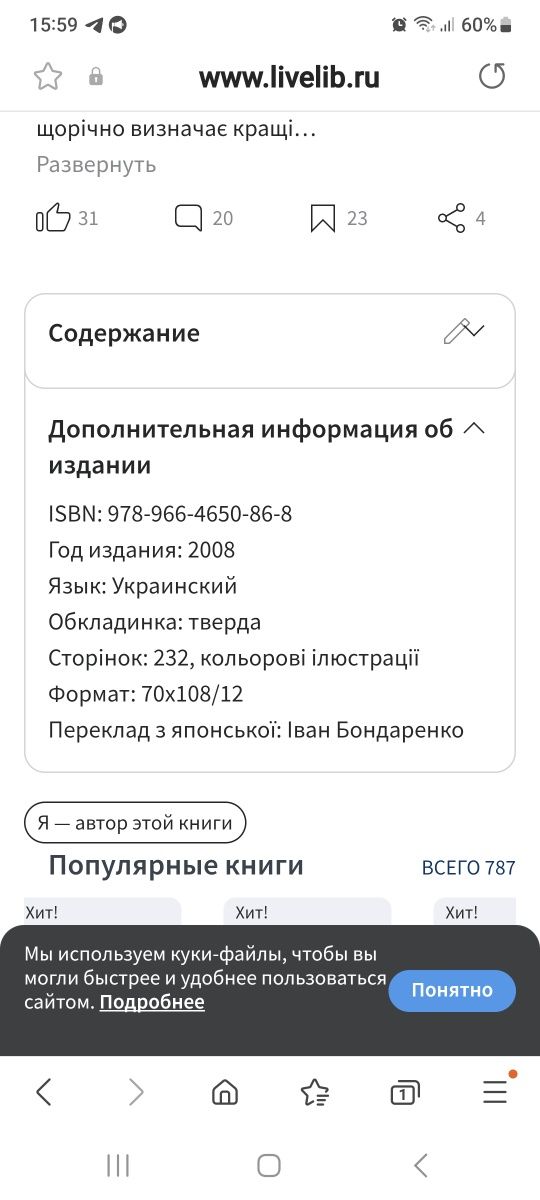 15:59 60%

www.livelib.ru

щорічно визначає кращі…
Развернуть

31 20 23 4

Содержание

Дополнительная информация об издании

ISBN: 978-966-4650-86-8
Год издания: 2008
Язык: Украинский
Обкладинка: тверда
Сторінок: 232, кольорові ілюстрації
Формат: 70x108/12
Переклад з японської: Іван Бондаренко

Я — автор этой книги

Популярные книги
ВСЕГО 787

Хит! Хит! Хит!

Мы используем куки-файлы, чтобы вы могли быстрее и удобнее пользоваться сайтом. Подробнее

Понятно

1